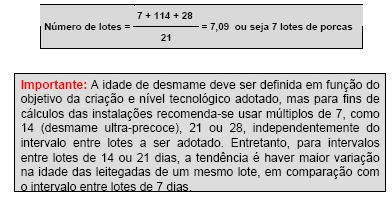 Número de lotes = $\frac{7 + 114 + 28}{21}$ = 7,09 ou seja 7 lotes de porcas

Importante: A idade de desmame deve ser definida em função do objetivo da criação e nível tecnológico adotado, mas para fins de cálculos das instalações recomenda-se usar múltiplos de 7, como 14 (desmame ultra-precoce), 21 ou 28, independentemente do intervalo entre lotes a ser adotado. Entretanto, para intervalos entre lotes de 14 ou 21 dias, a tendência é haver maior variação na idade das leitegadas de um mesmo lote, em comparação com o intervalo entre lotes de 7 dias.